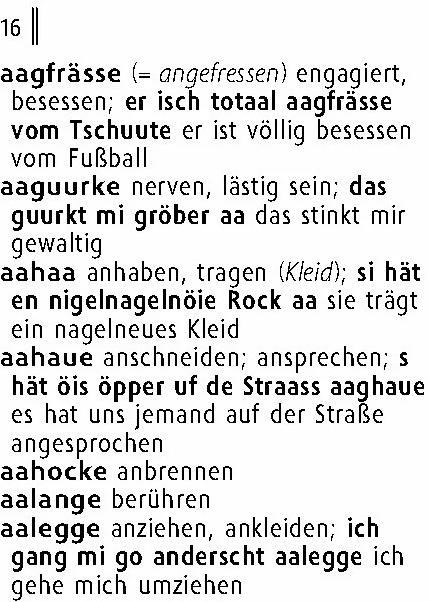 16

aagfrässe (= angefressen) engagiert, besessen; er isch totaal aagfrässe vom Tschuute er ist völlig besessen vom Fußball

aaguurke nerven, lästig sein; das guurkt mi gröber aa das stinkt mir gewaltig

aahaa anhaben, tragen (Kleid); si hät en nigelnagelnöie Rock aa sie trägt ein nagelneues Kleid

aahaue anschneiden; ansprechen; s hät öis öpper uf de Straass aaghaue es hat uns jemand auf der Straße angesprochen

aahocke anbrennen

aalange berühren

aalegge anziehen, ankleiden; ich gang mi go anderscht aalegge ich gehe mich umziehen